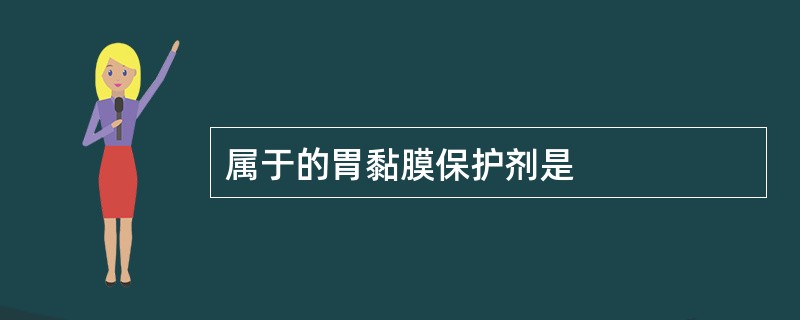 属于的胃黏膜保护剂是